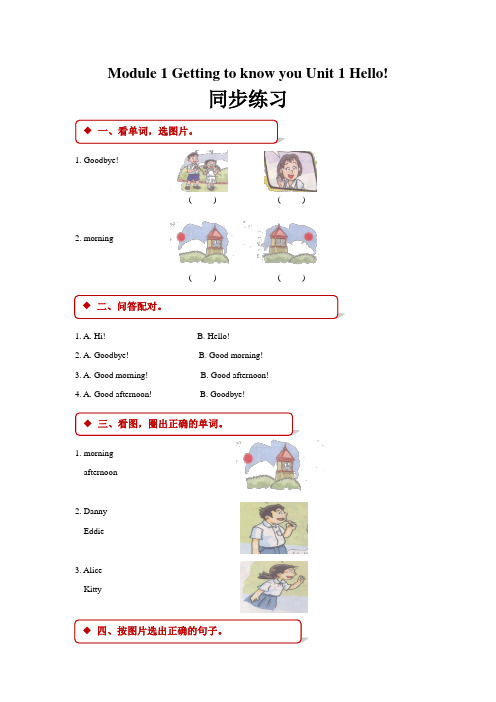 Module 1 Getting to know you Unit 1 Hello!

同步练习

◆ 一、看单词，选图片。

1. Goodbye!

(　　)　　(　　)

2. morning

(　　)　　(　　)

◆ 二、问答配对。

1. A. Hi!　　B. Hello!

2. A. Goodbye!　　B. Good morning!

3. A. Good morning!　　B. Good afternoon!

4. A. Good afternoon!　　B. Goodbye!

◆ 三、看图，圈出正确的单词。

1. morning
afternoon

2. Danny
Eddie

3. Alice
Kitty

◆ 四、按图片选出正确的句子。